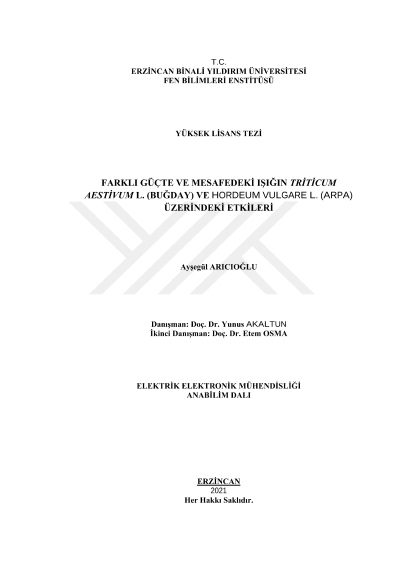 T.C.
ERZİNCAN BİNALİ YILDIRIM ÜNİVERSİTESİ
FEN BİLİMLERİ ENSTİTÜSÜ

YÜKSEK LİSANS TEZİ

FARKLI GÜÇTE VE MESAFEDEKİ IŞIĞIN TRİTİCUM AESTİVUM L. (BUĞDAY) VE HORDEUM VULGARE L. (ARPA) ÜZERİNDEKİ ETKİLERİ

Ayşegül ARICIOĞLU

Danışman: Doç. Dr. Yunus AKALTUN
İkinci Danışman: Doç. Dr. Etem OSMA

ELEKTRİK ELEKTRONİK MÜHENDİSLİĞİ
ANABİLİM DALI

ERZİNCAN
2021
Her Hakkı Saklıdır.